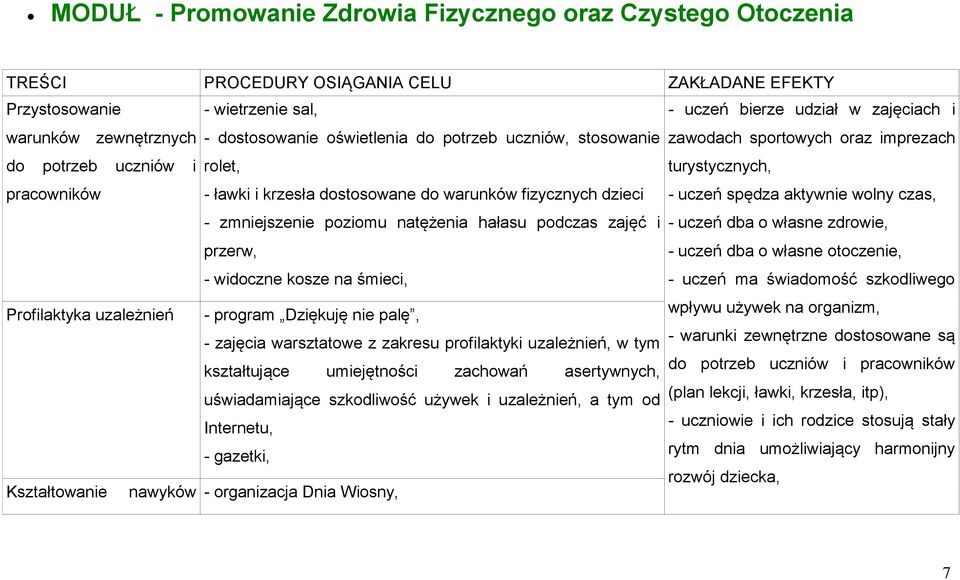 • MODUŁ - Promowanie Zdrowia Fizycznego oraz Czystego Otoczenia

| TREŚCI | PROCEDURY OSIĄGANIA CELU | ZAKŁADANE EFEKTY |
|---|---|---|
| Przystosowanie warunków zewnętrznych do potrzeb uczniów i pracowników | - wietrzenie sal, - dostosowanie oświetlenia do potrzeb uczniów, stosowanie rolet, - ławki i krzesła dostosowane do warunków fizycznych dzieci - zmniejszenie poziomu natężenia hałasu podczas zajęć i przerw, - widoczne kosze na śmieci, | - uczeń bierze udział w zajęciach i zawodach sportowych oraz imprezach turystycznych, - uczeń spędza aktywnie wolny czas, - uczeń dba o własne zdrowie, - uczeń dba o własne otoczenie, - uczeń ma świadomość szkodliwego wpływu używek na organizm, - warunki zewnętrzne dostosowane są do potrzeb uczniów i pracowników (plan lekcji, ławki, krzesła, itp), - uczniowie i ich rodzice stosują stały rytm dnia umożliwiający harmonijny rozwój dziecka, |
| Profilaktyka uzależnień | - program „Dziękuję nie palę”, - zajęcia warsztatowe z zakresu profilaktyki uzależnień, w tym kształtujące umiejętności zachowań asertywnych, uświadamiające szkodliwość używek i uzależnień, a tym od Internetu, - gazetki, | |
| Kształtowanie nawyków | - organizacja Dnia Wiosny, | |

7